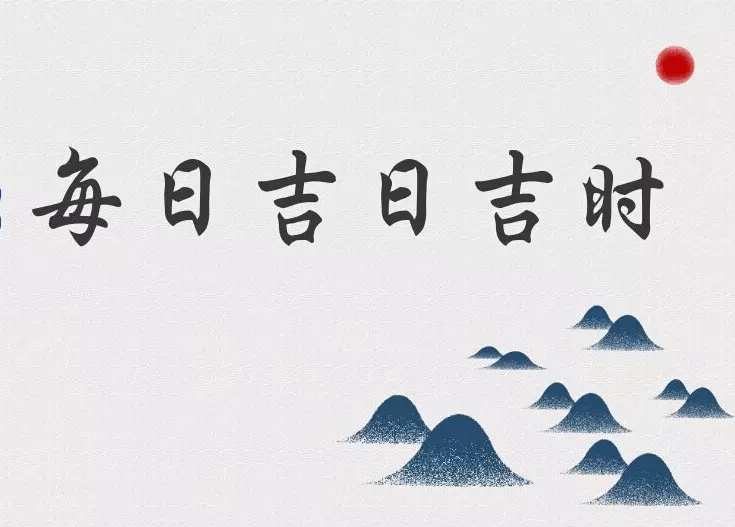 每日吉日吉时